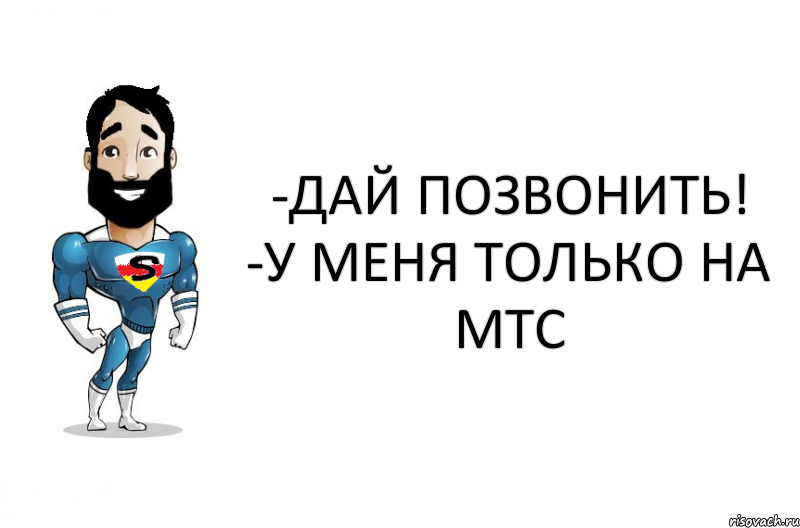 S

-ДАЙ ПОЗВОНИТЬ!
-У МЕНЯ ТОЛЬКО НА МТС

risovach.ru